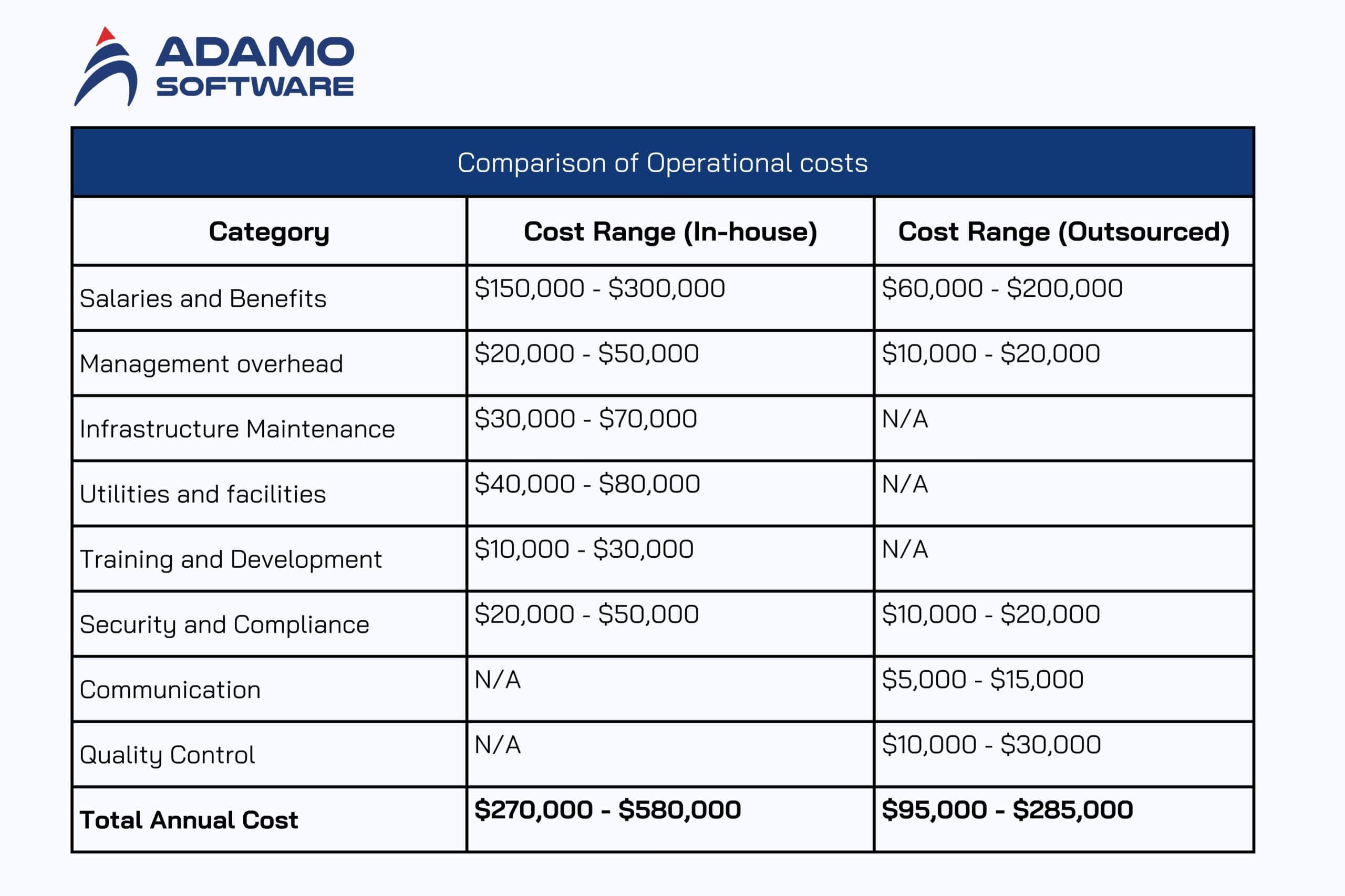 ADAMO SOFTWARE

Comparison of Operational costs

| Category | Cost Range (In-house) | Cost Range (Outsourced) |
|---|---|---|
| Salaries and Benefits | \$150,000 - \$300,000 | \$60,000 - \$200,000 |
| Management overhead | \$20,000 - \$50,000 | \$10,000 - \$20,000 |
| Infrastructure Maintenance | \$30,000 - \$70,000 | N/A |
| Utilities and facilities | \$40,000 - \$80,000 | N/A |
| Training and Development | \$10,000 - \$30,000 | N/A |
| Security and Compliance | \$20,000 - \$50,000 | \$10,000 - \$20,000 |
| Communication | N/A | \$5,000 - \$15,000 |
| Quality Control | N/A | \$10,000 - \$30,000 |
| **Total Annual Cost** | **\$270,000 - \$580,000** | **\$95,000 - \$285,000** |